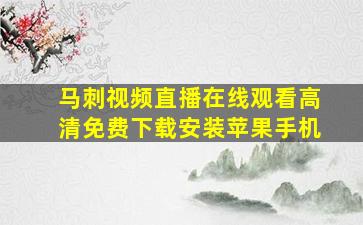 马刺视频直播在线观看高清免费下载安装苹果手机